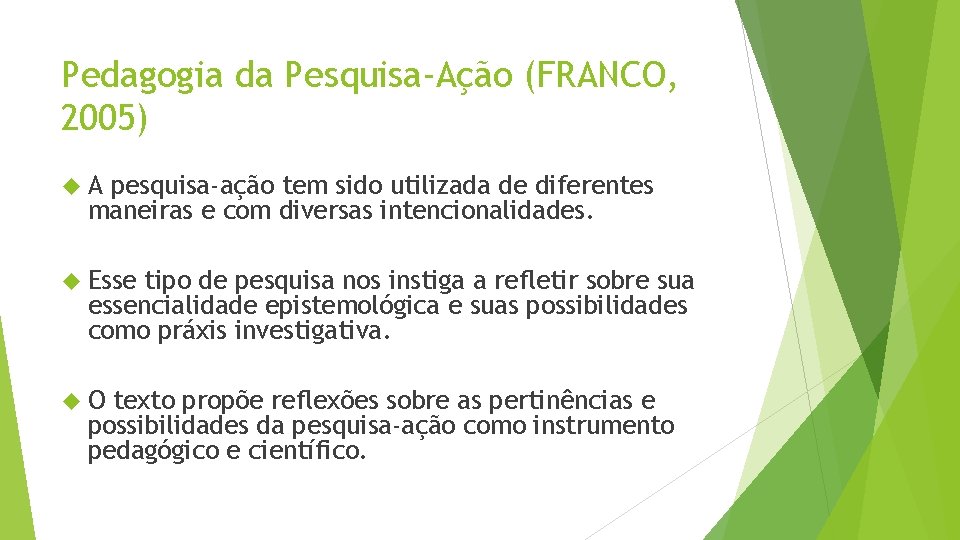 Pedagogia da Pesquisa-Ação (FRANCO, 2005)

A pesquisa-ação tem sido utilizada de diferentes maneiras e com diversas intencionalidades.

Esse tipo de pesquisa nos instiga a refletir sobre sua essencialidade epistemológica e suas possibilidades como práxis investigativa.

O texto propõe reflexões sobre as pertinências e possibilidades da pesquisa-ação como instrumento pedagógico e científico.